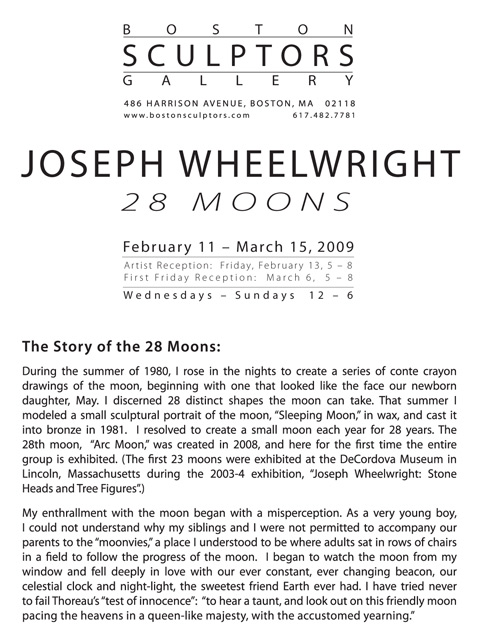 BOSTON
SCULPTORS
GALLERY

486 HARRISON AVENUE, BOSTON, MA 02118
www.bostonsculptors.com 617.482.7781

JOSEPH WHEELWRIGHT
28 MOONS

February 11 – March 15, 2009
Artist Reception: Friday, February 13, 5 – 8
First Friday Reception: March 6, 5 – 8
Wednesdays – Sundays 12 – 6

The Story of the 28 Moons:

During the summer of 1980, I rose in the nights to create a series of conte crayon drawings of the moon, beginning with one that looked like the face our newborn daughter, May. I discerned 28 distinct shapes the moon can take. That summer I modeled a small sculptural portrait of the moon, "Sleeping Moon," in wax, and cast it into bronze in 1981. I resolved to create a small moon each year for 28 years. The 28th moon, "Arc Moon," was created in 2008, and here for the first time the entire group is exhibited. (The first 23 moons were exhibited at the DeCordova Museum in Lincoln, Massachusetts during the 2003-4 exhibition, "Joseph Wheelwright: Stone Heads and Tree Figures".)

My enthrallment with the moon began with a misperception. As a very young boy, I could not understand why my siblings and I were not permitted to accompany our parents to the "moonvies," a place I understood to be where adults sat in rows of chairs in a field to follow the progress of the moon. I began to watch the moon from my window and fell deeply in love with our ever constant, ever changing beacon, our celestial clock and night-light, the sweetest friend Earth ever had. I have tried never to fail Thoreau's "test of innocence": "to hear a taunt, and look out on this friendly moon pacing the heavens in a queen-like majesty, with the accustomed yearning."